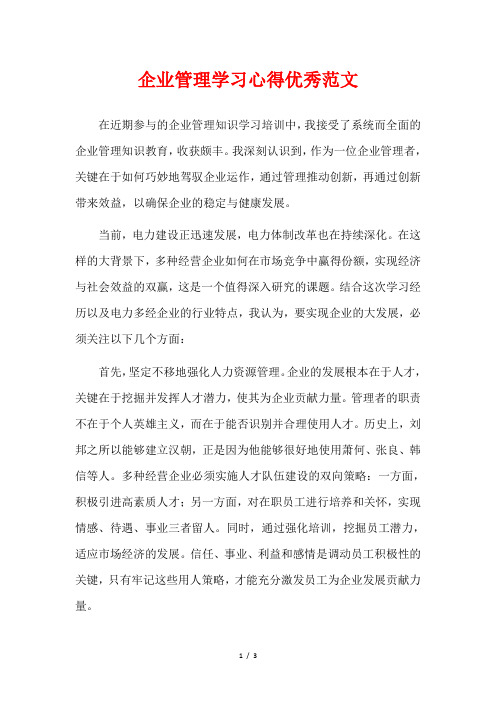 企业管理学习心得优秀范文

在近期参与的企业管理知识学习培训中，我接受了系统而全面的企业管理知识教育，收获颇丰。我深刻认识到，作为一位企业管理者，关键在于如何巧妙地驾驭企业运作，通过管理推动创新，再通过创新带来效益，以确保企业的稳定与健康发展。

当前，电力建设正迅速发展，电力体制改革也在持续深化。在这样的大背景下，多种经营企业如何在市场竞争中赢得份额，实现经济与社会效益的双赢，这是一个值得深入研究的课题。结合这次学习经历以及电力多经企业的行业特点，我认为，要实现企业的大发展，必须关注以下几个方面：

首先，坚定不移地强化人力资源管理。企业的发展根本在于人才，关键在于挖掘并发挥人才潜力，使其为企业贡献力量。管理者的职责不在于个人英雄主义，而在于能否识别并合理使用人才。历史上，刘邦之所以能够建立汉朝，正是因为他能够很好地使用萧何、张良、韩信等人。多种经营企业必须实施人才队伍建设的双向策略：一方面，积极引进高素质人才；另一方面，对在职员工进行培养和关怀，实现情感、待遇、事业三者留人。同时，通过强化培训，挖掘员工潜力，适应市场经济的发展。信任、事业、利益和感情是调动员工积极性的关键，只有牢记这些用人策略，才能充分激发员工为企业发展贡献力量。

1 / 3